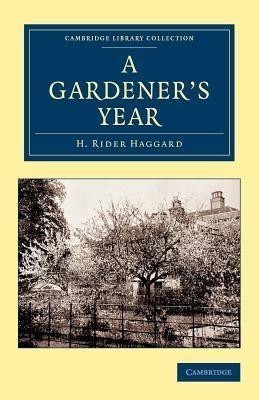 CAMBRIDGE LIBRARY COLLECTION

A GARDENER'S YEAR

H. RIDER HAGGARD

CAMBRIDGE